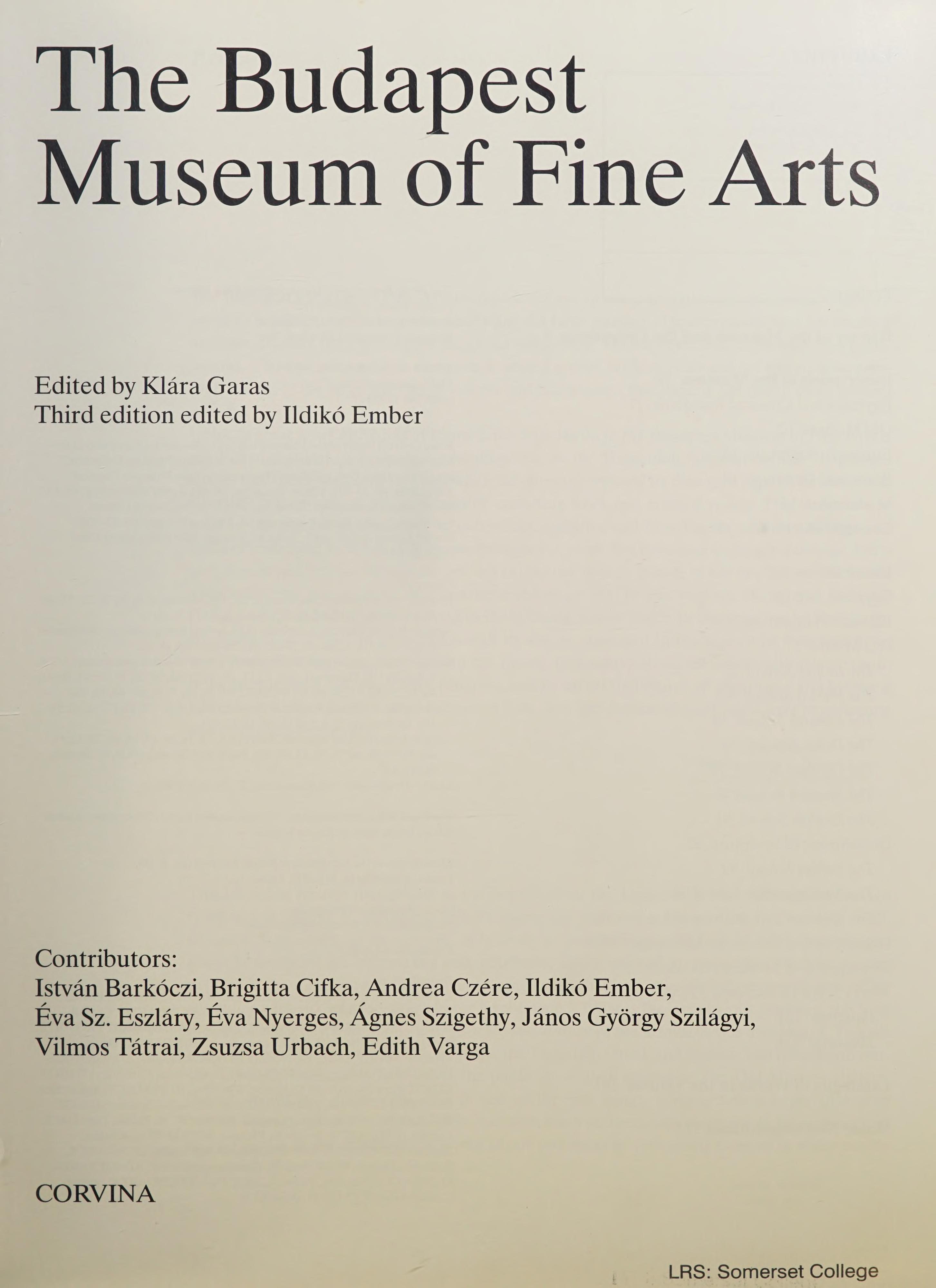 The Budapest Museum of Fine Arts

Edited by Klára Garas
Third edition edited by Ildikó Ember

Contributors:
István Barkóczi, Brigitta Cifka, Andrea Czére, Ildikó Ember, Éva Sz. Eszláry, Éva Nyerges, Ágnes Szigethy, János György Szilágyi, Vilmos Tátrai, Zsuzsa Urbach, Edith Varga

CORVINA

LRS: Somerset College